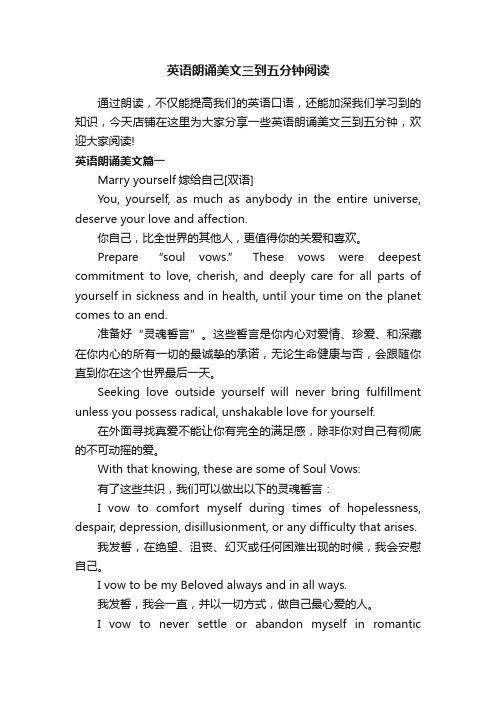 英语朗诵美文三到五分钟阅读

通过朗读，不仅能提高我们的英语口语，还能加深我们学习到的知识，今天店铺在这里为大家分享一些英语朗诵美文三到五分钟，欢迎大家阅读!

英语朗诵美文篇一

Marry yourself 嫁给自己[双语]

You, yourself, as much as anybody in the entire universe, deserve your love and affection.

你自己，比全世界的其他人，更值得你的关爱和喜欢。

Prepare "soul vows." These vows were deepest commitment to love, cherish, and deeply care for all parts of yourself in sickness and in health, until your time on the planet comes to an end.

准备好"灵魂誓言"。这些誓言是你内心对爱情、珍爱、和深藏在你内心的所有一切的最诚挚的承诺，无论生命健康与否，会跟随你直到你在这个世界最后一天。

Seeking love outside yourself will never bring fulfillment unless you possess radical, unshakable love for yourself.

在外面寻找真爱不能让你有完全的满足感，除非你对自己有彻底的不可动摇的爱。

With that knowing, these are some of Soul Vows:

有了这些共识，我们可以做出以下的灵魂誓言：

I vow to comfort myself during times of hopelessness, despair, depression, disillusionment, or any difficulty that arises.

我发誓，在绝望、沮丧、幻灭或任何困难出现的时候，我会安慰自己。

I vow to be my Beloved always and in all ways.

我发誓，我会一直，并以一切方式，做自己最心爱的人。

I vow to never settle or abandon myself in romantic